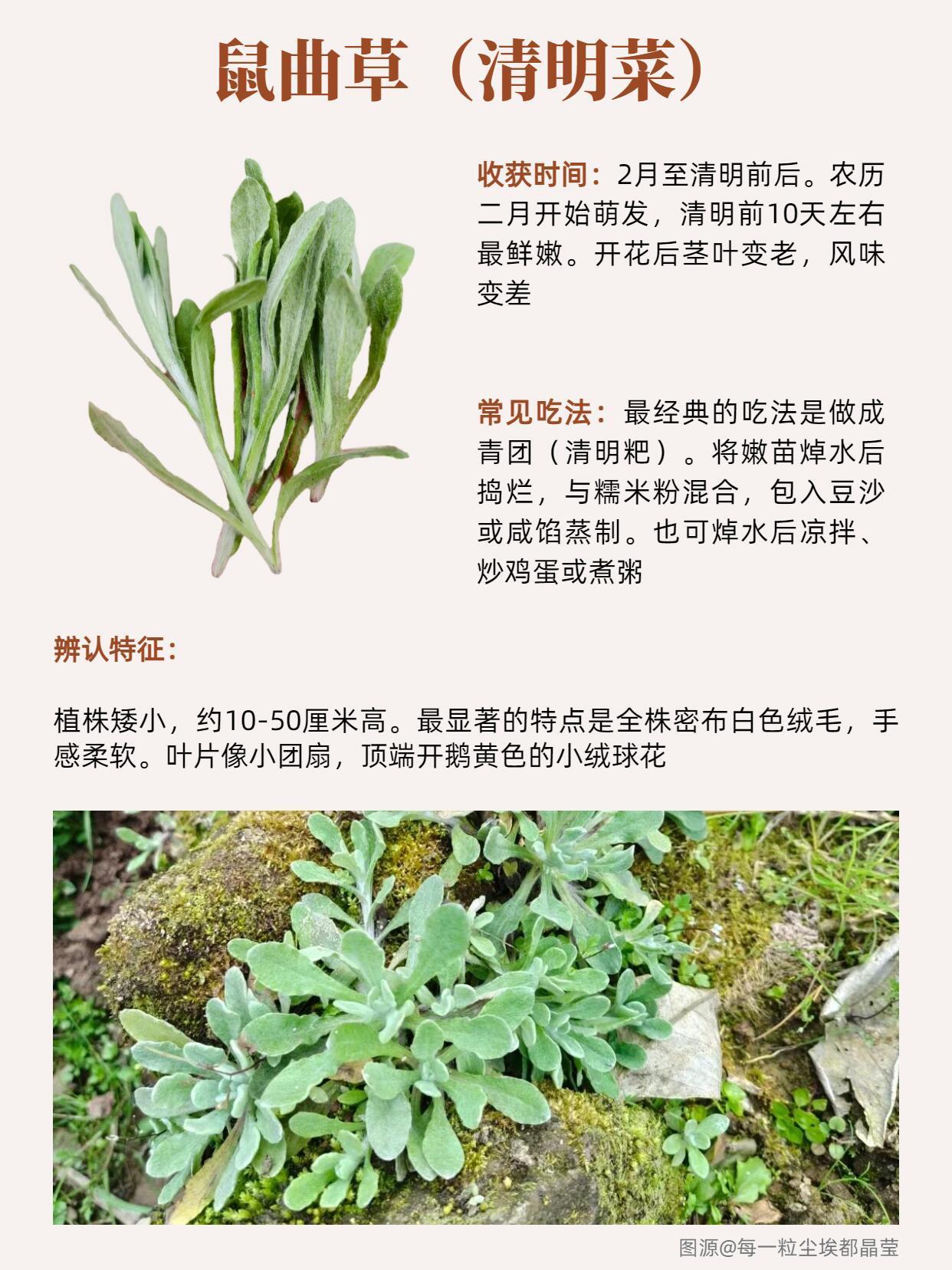 鼠曲草（清明菜）

收获时间：2月至清明前后。农历二月开始萌发，清明前10天左右最鲜嫩。开花后茎叶变老，风味变差

常见吃法：最经典的吃法是做成青团（清明粑）。将嫩苗焯水后捣烂，与糯米粉混合，包入豆沙或咸馅蒸制。也可焯水后凉拌、炒鸡蛋或煮粥

辨认特征：

植株矮小，约10-50厘米高。最显著的特点是全株密布白色绒毛，手感柔软。叶片像小团扇，顶端开鹅黄色的小绒球花

图源@每一粒尘埃都晶莹